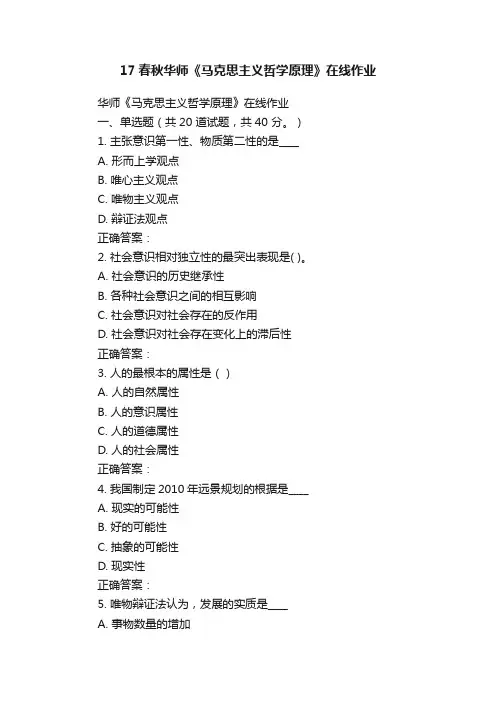 17 春秋华师《马克思主义哲学原理》在线作业

华师《马克思主义哲学原理》在线作业
一、单选题（共 20 道试题，共 40 分。）
1. 主张意识第一性、物质第二性的是____
A. 形而上学观点
B. 唯心主义观点
C. 唯物主义观点
D. 辩证法观点
正确答案：
2. 社会意识相对独立性的最突出表现是( )。
A. 社会意识的历史继承性
B. 各种社会意识之间的相互影响
C. 社会意识对社会存在的反作用
D. 社会意识对社会存在变化上的滞后性
正确答案：
3. 人的最根本的属性是（ ）
A. 人的自然属性
B. 人的意识属性
C. 人的道德属性
D. 人的社会属性
正确答案：
4. 我国制定 2010 年远景规划的根据是____
A. 现实的可能性
B. 好的可能性
C. 抽象的可能性
D. 现实性
正确答案：
5. 唯物辩证法认为，发展的实质是____
A. 事物数量的增加